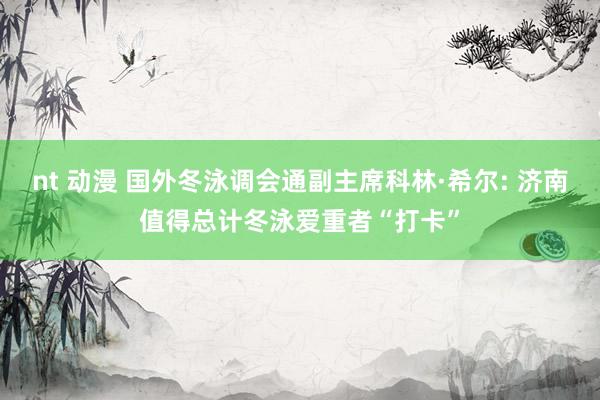 nt 动漫 国外冬泳调会通副主席科林·希尔: 济南值得总计冬泳爱重者“打卡”